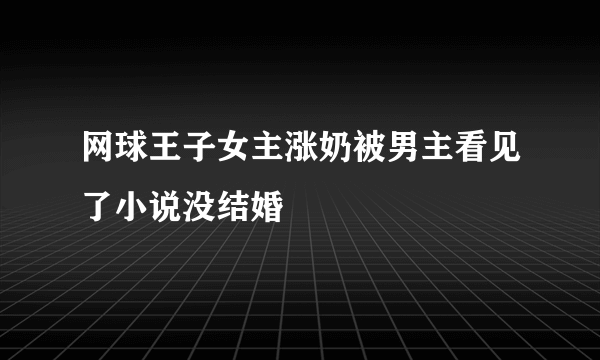 网球王子女主涨奶被男主看见了小说没结婚